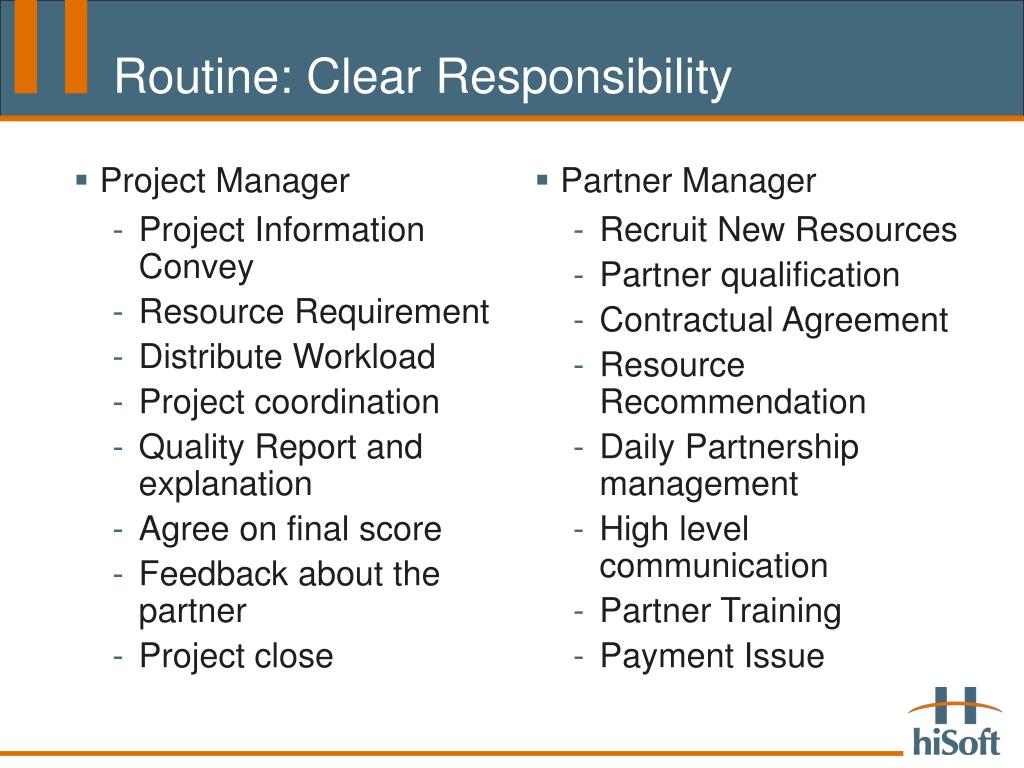 Routine: Clear Responsibility

▪ Project Manager
- Project Information Convey
- Resource Requirement
- Distribute Workload
- Project coordination
- Quality Report and explanation
- Agree on final score
- Feedback about the partner
- Project close

▪ Partner Manager
- Recruit New Resources
- Partner qualification
- Contractual Agreement
- Resource Recommendation
- Daily Partnership management
- High level communication
- Partner Training
- Payment Issue

hiSoft